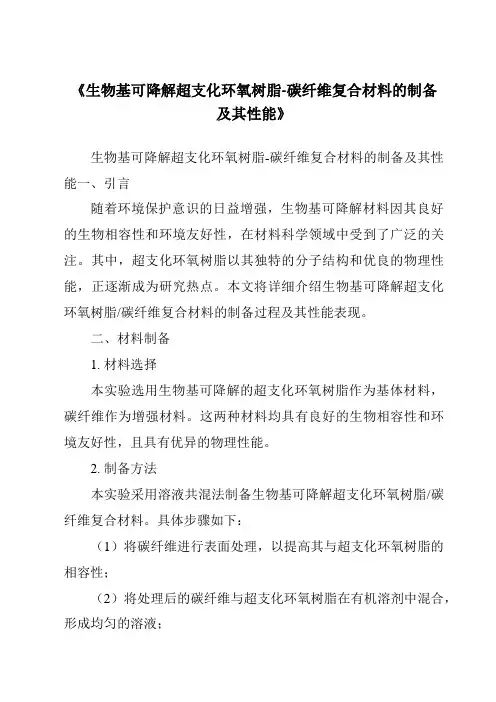 《生物基可降解超支化环氧树脂-碳纤维复合材料的制备及其性能》

生物基可降解超支化环氧树脂-碳纤维复合材料的制备及其性能一、引言

随着环境保护意识的日益增强，生物基可降解材料因其良好的生物相容性和环境友好性，在材料科学领域中受到了广泛的关注。其中，超支化环氧树脂以其独特的分子结构和优良的物理性能，正逐渐成为研究热点。本文将详细介绍生物基可降解超支化环氧树脂/碳纤维复合材料的制备过程及其性能表现。

二、材料制备

1. 材料选择

本实验选用生物基可降解的超支化环氧树脂作为基体材料，碳纤维作为增强材料。这两种材料均具有良好的生物相容性和环境友好性，且具有优异的物理性能。

2. 制备方法

本实验采用溶液共混法制备生物基可降解超支化环氧树脂/碳纤维复合材料。具体步骤如下：

（1）将碳纤维进行表面处理，以提高其与超支化环氧树脂的相容性；

（2）将处理后的碳纤维与超支化环氧树脂在有机溶剂中混合，形成均匀的溶液；